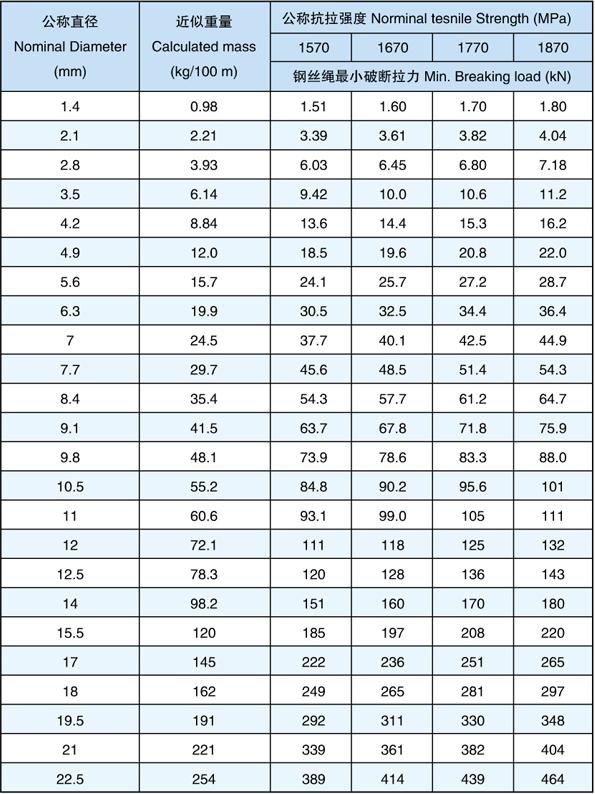 | 公称直径 Nominal Diameter (mm) | 近似重量 Calculated mass (kg/100 m) | 公称抗拉强度 Norminal tesnile Strength (MPa) | | | |
|---|---|---|---|---|---|
| | | 1570 | 1670 | 1770 | 1870 |
| | | 钢丝绳最小破断拉力 Min. Breaking load (kN) | | | |
| 1.4 | 0.98 | 1.51 | 1.60 | 1.70 | 1.80 |
| 2.1 | 2.21 | 3.39 | 3.61 | 3.82 | 4.04 |
| 2.8 | 3.93 | 6.03 | 6.45 | 6.80 | 7.18 |
| 3.5 | 6.14 | 9.42 | 10.0 | 10.6 | 11.2 |
| 4.2 | 8.84 | 13.6 | 14.4 | 15.3 | 16.2 |
| 4.9 | 12.0 | 18.5 | 19.6 | 20.8 | 22.0 |
| 5.6 | 15.7 | 24.1 | 25.7 | 27.2 | 28.7 |
| 6.3 | 19.9 | 30.5 | 32.5 | 34.4 | 36.4 |
| 7 | 24.5 | 37.7 | 40.1 | 42.5 | 44.9 |
| 7.7 | 29.7 | 45.6 | 48.5 | 51.4 | 54.3 |
| 8.4 | 35.4 | 54.3 | 57.7 | 61.2 | 64.7 |
| 9.1 | 41.5 | 63.7 | 67.8 | 71.8 | 75.9 |
| 9.8 | 48.1 | 73.9 | 78.6 | 83.3 | 88.0 |
| 10.5 | 55.2 | 84.8 | 90.2 | 95.6 | 101 |
| 11 | 60.6 | 93.1 | 99.0 | 105 | 111 |
| 12 | 72.1 | 111 | 118 | 125 | 132 |
| 12.5 | 78.3 | 120 | 128 | 136 | 143 |
| 14 | 98.2 | 151 | 160 | 170 | 180 |
| 15.5 | 120 | 185 | 197 | 208 | 220 |
| 17 | 145 | 222 | 236 | 251 | 265 |
| 18 | 162 | 249 | 265 | 281 | 297 |
| 19.5 | 191 | 292 | 311 | 330 | 348 |
| 21 | 221 | 339 | 361 | 382 | 404 |
| 22.5 | 254 | 389 | 414 | 439 | 464 |